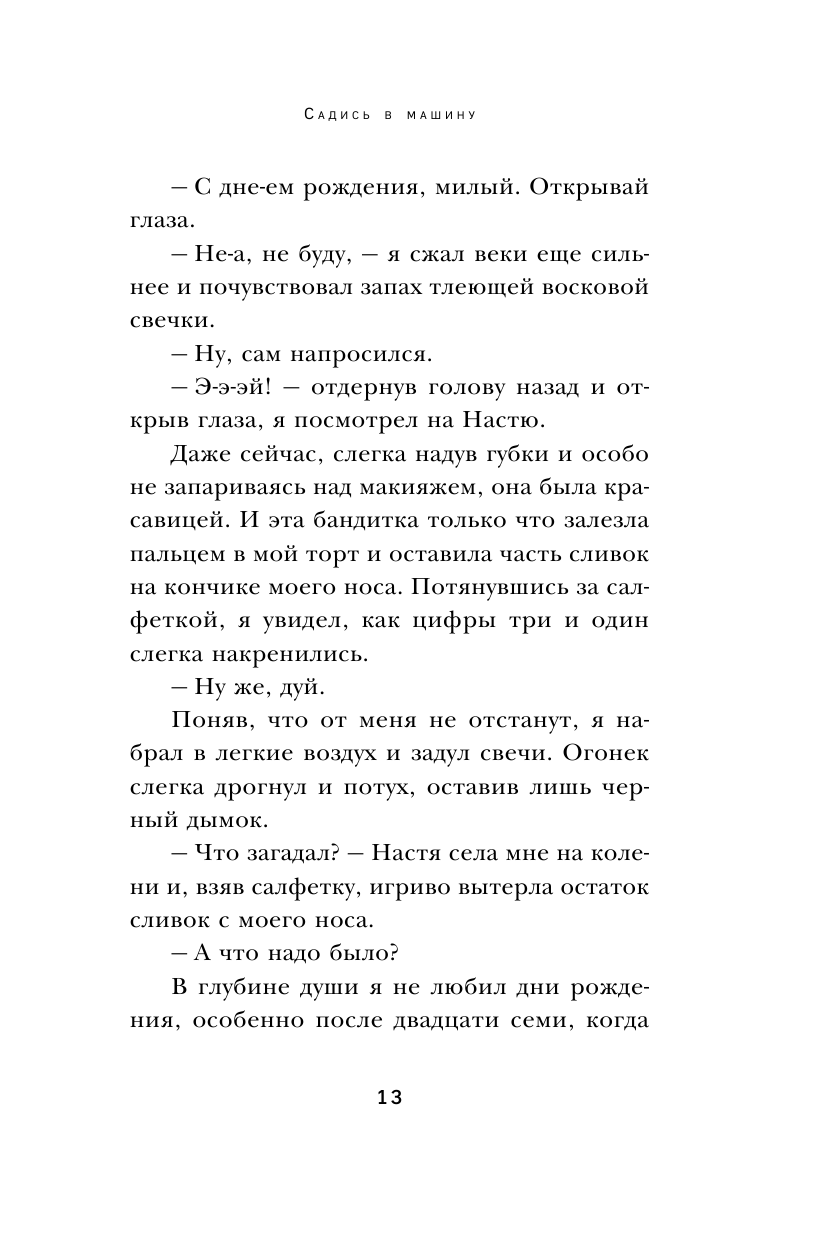 Садись в машину

– С дне-ем рождения, милый. Открывай глаза.

– Не-а, не буду, – я сжал веки еще сильнее и почувствовал запах тлеющей восковой свечки.

– Ну, сам напросился.

– Э-э-эй! – отдернув голову назад и открыв глаза, я посмотрел на Настю.

Даже сейчас, слегка надув губки и особо не запариваясь над макияжем, она была красавицей. И эта бандитка только что залезла пальцем в мой торт и оставила часть сливок на кончике моего носа. Потянувшись за салфеткой, я увидел, как цифры три и один слегка накренились.

– Ну же, дуй.

Поняв, что от меня не отстанут, я набрал в легкие воздух и задул свечи. Огонек слегка дрогнул и потух, оставив лишь черный дымок.

– Что загадал? – Настя села мне на колени и, взяв салфетку, игриво вытерла остаток сливок с моего носа.

– А что надо было?

В глубине души я не любил дни рождения, особенно после двадцати семи, когда

13